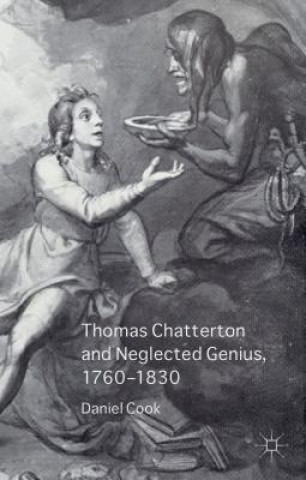 Thomas Chatterton and Neglected Genius, 1760–1830

Daniel Cook